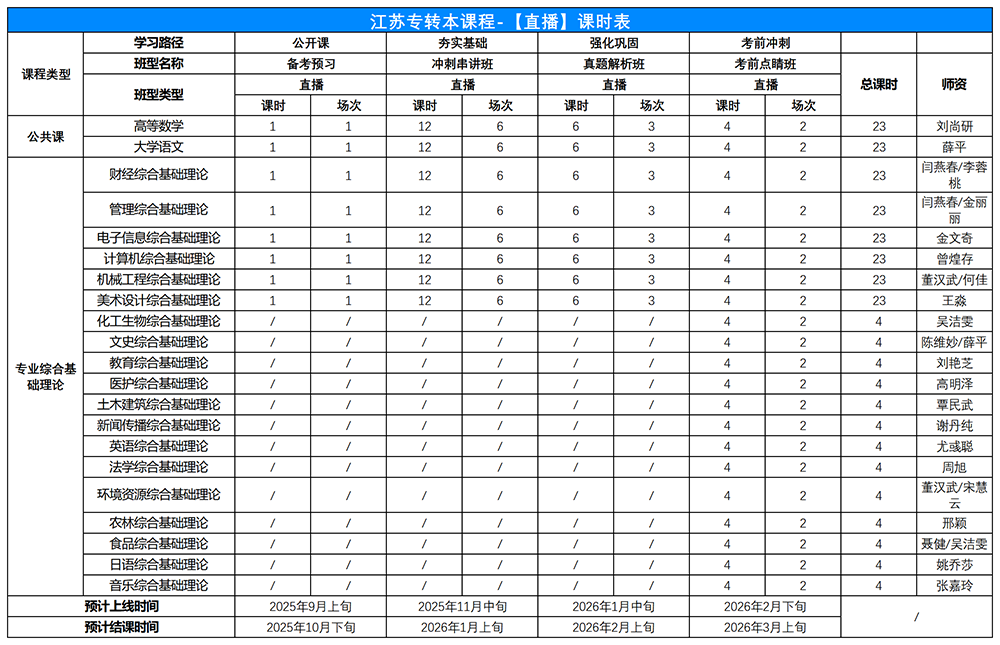 江苏专转本课程-【直播】课时表

| 课程类型 | 学习路径 | 公开课 | | 夯实基础 | | 强化巩固 | | 考前冲刺 | | 总课时 | 师资 |
|---|---|---|---|---|---|---|---|---|---|---|---|
| | 班型名称 | 备考预习 | | 冲刺串讲班 | | 真题解析班 | | 考前点睛班 | | | |
| | 班型类型 | 直播 | | 直播 | | 直播 | | 直播 | | | |
| | | 课时 | 场次 | 课时 | 场次 | 课时 | 场次 | 课时 | 场次 | | |
| 公共课 | 高等数学 | 1 | 1 | 12 | 6 | 6 | 3 | 4 | 2 | 23 | 刘尚研 |
| | 大学语文 | 1 | 1 | 12 | 6 | 6 | 3 | 4 | 2 | 23 | 薛平 |
| 专业综合基础理论 | 财经综合基础理论 | 1 | 1 | 12 | 6 | 6 | 3 | 4 | 2 | 23 | 闫燕春/李蓉桃 |
| | 管理综合基础理论 | 1 | 1 | 12 | 6 | 6 | 3 | 4 | 2 | 23 | 闫燕春/金丽丽 |
| | 电子信息综合基础理论 | 1 | 1 | 12 | 6 | 6 | 3 | 4 | 2 | 23 | 金文奇 |
| | 计算机综合基础理论 | 1 | 1 | 12 | 6 | 6 | 3 | 4 | 2 | 23 | 曾煌存 |
| | 机械工程综合基础理论 | 1 | 1 | 12 | 6 | 6 | 3 | 4 | 2 | 23 | 董汉武/何佳 |
| | 美术设计综合基础理论 | 1 | 1 | 12 | 6 | 6 | 3 | 4 | 2 | 23 | 王淼 |
| | 化工生物综合基础理论 | / | / | / | / | / | / | 4 | 2 | 4 | 吴洁雯 |
| | 文史综合基础理论 | / | / | / | / | / | / | 4 | 2 | 4 | 陈维妙/薛平 |
| | 教育综合基础理论 | / | / | / | / | / | / | 4 | 2 | 4 | 刘艳芝 |
| | 医护综合基础理论 | / | / | / | / | / | / | 4 | 2 | 4 | 高明泽 |
| | 土木建筑综合基础理论 | / | / | / | / | / | / | 4 | 2 | 4 | 覃民武 |
| | 新闻传播综合基础理论 | / | / | / | / | / | / | 4 | 2 | 4 | 谢丹纯 |
| | 英语综合基础理论 | / | / | / | / | / | / | 4 | 2 | 4 | 尤彧聪 |
| | 法学综合基础理论 | / | / | / | / | / | / | 4 | 2 | 4 | 周旭 |
| | 环境资源综合基础理论 | / | / | / | / | / | / | 4 | 2 | 4 | 董汉武/宋慧云 |
| | 农林综合基础理论 | / | / | / | / | / | / | 4 | 2 | 4 | 邢颖 |
| | 食品综合基础理论 | / | / | / | / | / | / | 4 | 2 | 4 | 聂健/吴洁雯 |
| | 日语综合基础理论 | / | / | / | / | / | / | 4 | 2 | 4 | 姚乔莎 |
| | 音乐综合基础理论 | / | / | / | / | / | / | 4 | 2 | 4 | 张嘉玲 |
| 预计上线时间 | | 2025年9月上旬 | | 2025年11月中旬 | | 2026年1月中旬 | | 2026年2月下旬 | | / | |
| 预计结课时间 | | 2025年10月下旬 | | 2026年1月上旬 | | 2026年2月上旬 | | 2026年3月上旬 | | | |